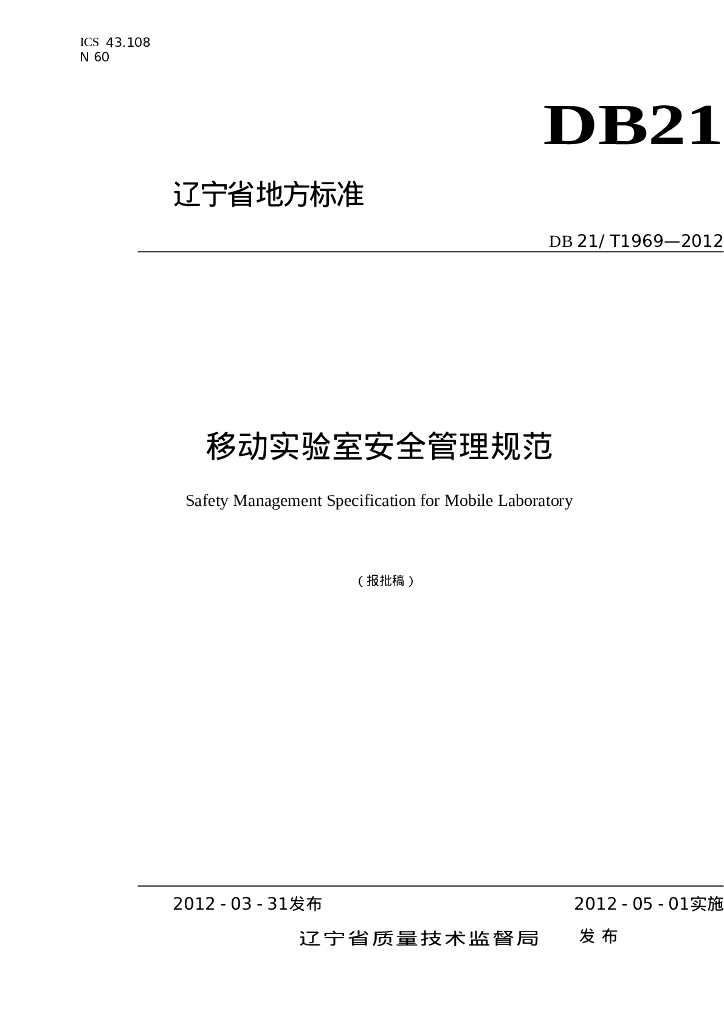 ICS 43.108
N 60

DB21

辽宁省地方标准

DB 21/ T1969—2012

移动实验室安全管理规范

Safety Management Specification for Mobile Laboratory

（报批稿）

2012 - 03 - 31发布

2012 - 05 - 01实施

辽宁省质量技术监督局 发布